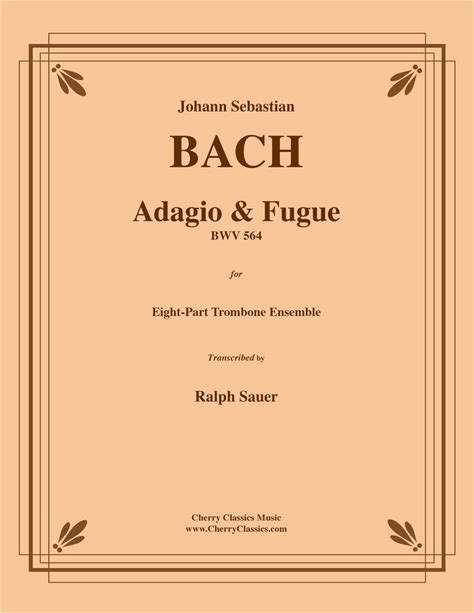 Johann Sebastian

BACH

Adagio & Fugue
BWV 564

for

Eight-Part Trombone Ensemble

Transcribed by

Ralph Sauer

Cherry Classics Music
www.CherryClassics.com